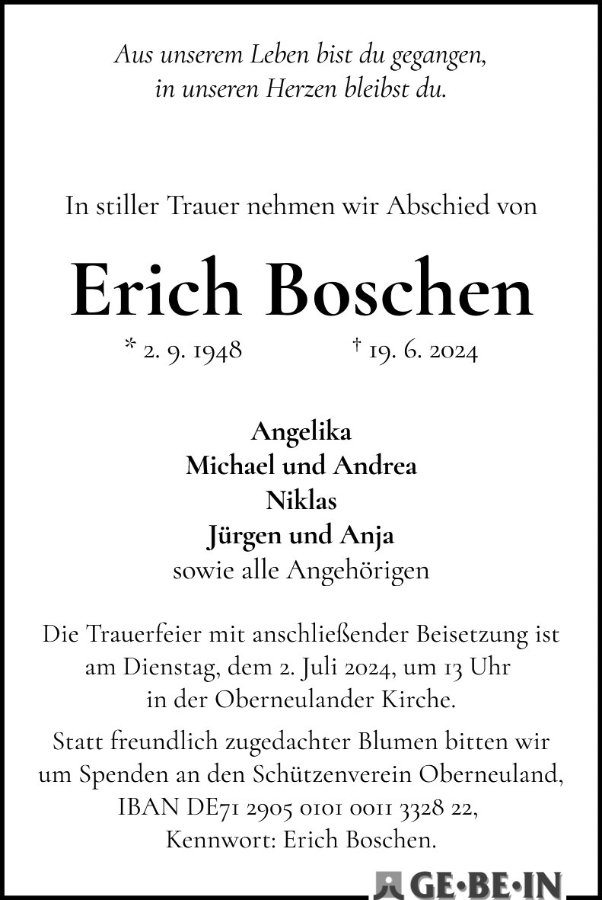 Aus unserem Leben bist du gegangen,
in unseren Herzen bleibst du.

In stiller Trauer nehmen wir Abschied von

Erich Boschen

* 2. 9. 1948 † 19. 6. 2024

Angelika
Michael und Andrea
Niklas
Jürgen und Anja
sowie alle Angehörigen

Die Trauerfeier mit anschließender Beisetzung ist am Dienstag, dem 2. Juli 2024, um 13 Uhr in der Oberneulander Kirche.

Statt freundlich zugedachter Blumen bitten wir um Spenden an den Schützenverein Oberneuland, IBAN DE71 2905 0101 0011 3328 22, Kennwort: Erich Boschen.

GE·BE·IN